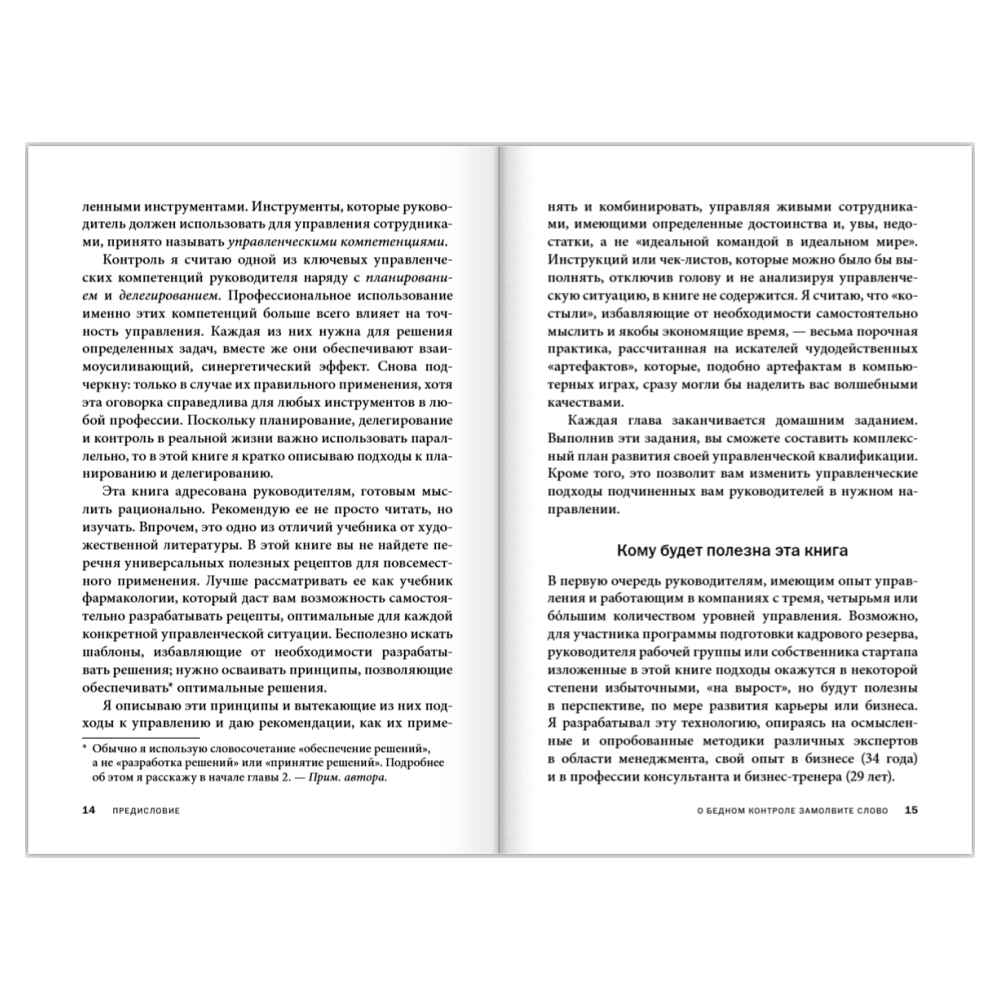 ленными инструментами. Инструменты, которые руководитель должен использовать для управления сотрудниками, принято называть управленческими компетенциями.

Контроль я считаю одной из ключевых управленческих компетенций руководителя наряду с планированием и делегированием. Профессиональное использование именно этих компетенций больше всего влияет на точность управления. Каждая из них нужна для решения определенных задач, вместе же они обеспечивают взаимоусиливающий, синергетический эффект. Снова подчеркну: только в случае их правильного применения, хотя эта оговорка справедлива для любых инструментов в любой профессии. Поскольку планирование, делегирование и контроль в реальной жизни важно использовать параллельно, то в этой книге я кратко описываю подходы к планированию и делегированию.

Эта книга адресована руководителям, готовым мыслить рационально. Рекомендую ее не просто читать, но изучать. Впрочем, это одно из отличий учебника от художественной литературы. В этой книге вы не найдете перечня универсальных полезных рецептов для повсеместного применения. Лучше рассматривать ее как учебник фармакологии, который даст вам возможность самостоятельно разрабатывать рецепты, оптимальные для каждой конкретной управленческой ситуации. Бесполезно искать шаблоны, избавляющие от необходимости разрабатывать решения; нужно осваивать принципы, позволяющие обеспечивать* оптимальные решения.

Я описываю эти принципы и вытекающие из них подходы к управлению и даю рекомендации, как их приме-

* Обычно я использую словосочетание «обеспечение решений», а не «разработка решений» или «принятие решений». Подробнее об этом я расскажу в начале главы 2. — Прим. автора.

14 ПРЕДИСЛОВИЕ

нять и комбинировать, управляя живыми сотрудниками, имеющими определенные достоинства и, увы, недостатки, а не «идеальной командой в идеальном мире». Инструкций или чек-листов, которые можно было бы выполнять, отключив голову и не анализируя управленческую ситуацию, в книге не содержится. Я считаю, что «костыли», избавляющие от необходимости самостоятельно мыслить и якобы экономящие время, — весьма порочная практика, рассчитанная на искателей чудодейственных «артефактов», которые, подобно артефактам в компьютерных играх, сразу могли бы наделить вас волшебными качествами.

Каждая глава заканчивается домашним заданием. Выполнив эти задания, вы сможете составить комплексный план развития своей управленческой квалификации. Кроме того, это позволит вам изменить управленческие подходы подчиненных вам руководителей в нужном направлении.

Кому будет полезна эта книга

В первую очередь руководителям, имеющим опыт управления и работающим в компаниях с тремя, четырьмя или бо́льшим количеством уровней управления. Возможно, для участника программы подготовки кадрового резерва, руководителя рабочей группы или собственника стартапа изложенные в этой книге подходы окажутся в некоторой степени избыточными, «на вырост», но будут полезны в перспективе, по мере развития карьеры или бизнеса. Я разрабатывал эту технологию, опираясь на осмысленные и опробованные методики различных экспертов в области менеджмента, свой опыт в бизнесе (34 года) и в профессии консультанта и бизнес-тренера (29 лет).

О БЕДНОМ КОНТРОЛЕ ЗАМОЛВИТЕ СЛОВО 15